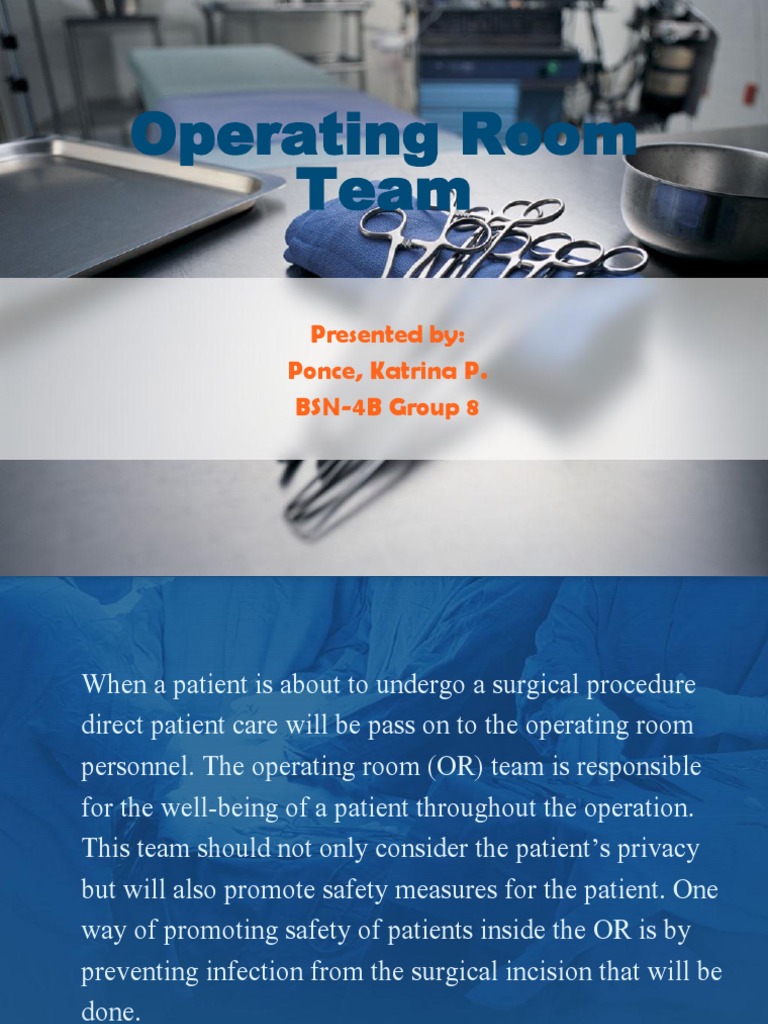 Operating Room Team

Presented by:
Ponce, Katrina P.
BSN-4B Group 8

When a patient is about to undergo a surgical procedure direct patient care will be pass on to the operating room personnel. The operating room (OR) team is responsible for the well-being of a patient throughout the operation. This team should not only consider the patient's privacy but will also promote safety measures for the patient. One way of promoting safety of patients inside the OR is by preventing infection from the surgical incision that will be done.